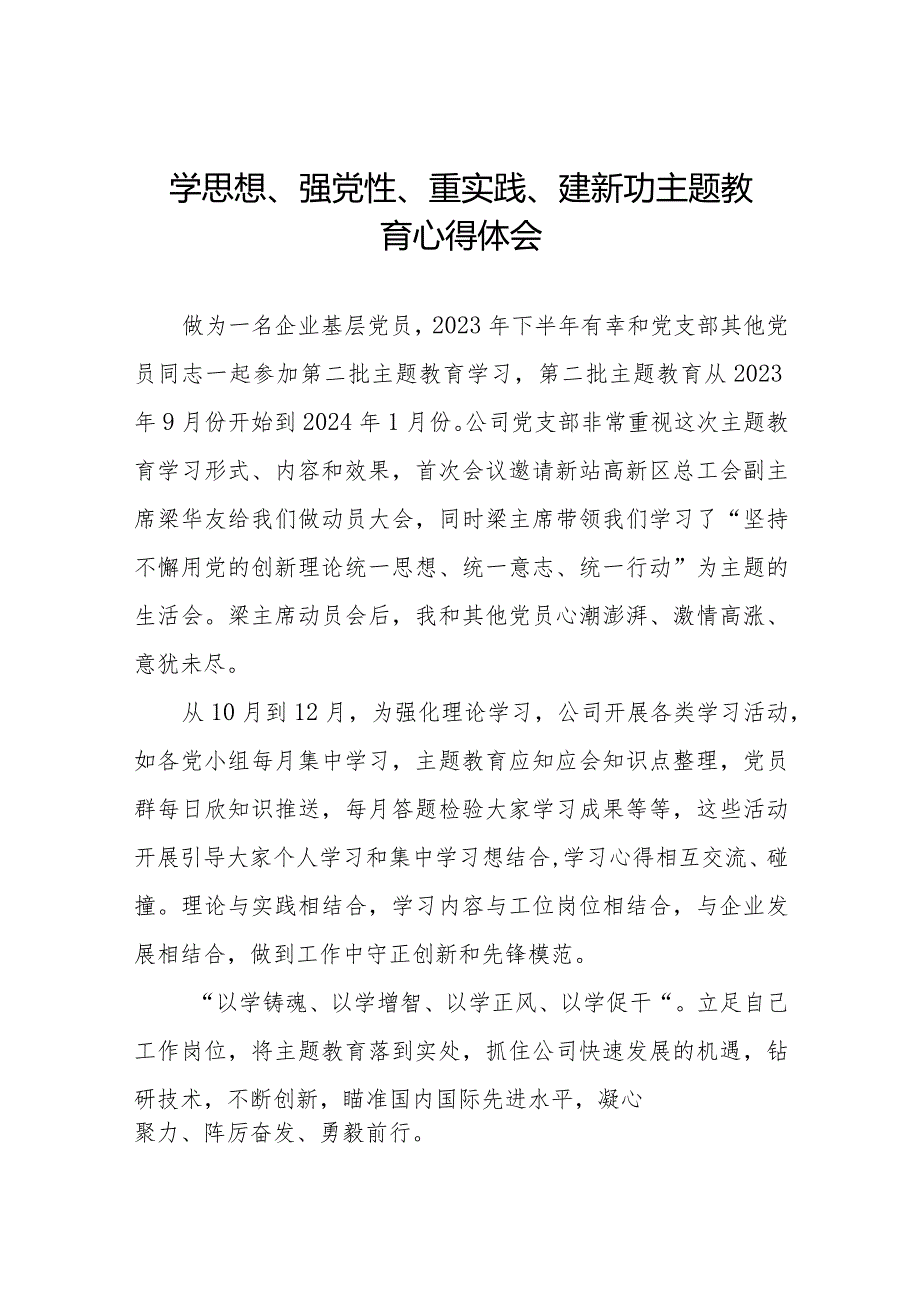 学思想、强党性、重实践、建新功主题教育心得体会

做为一名企业基层党员，2023年下半年有幸和党支部其他党员同志一起参加第二批主题教育学习，第二批主题教育从2023年9月份开始到2024年1月份。公司党支部非常重视这次主题教育学习形式、内容和效果，首次会议邀请新站高新区总工会副主席梁华友给我们做动员大会，同时梁主席带领我们学习了“坚持不懈用党的创新理论统一思想、统一意志、统一行动”为主题的生活会。梁主席动员会后，我和其他党员心潮澎湃、激情高涨、意犹未尽。

从10月到12月，为强化理论学习，公司开展各类学习活动，如各党小组每月集中学习，主题教育应知应会知识点整理，党员群每日欣知识推送，每月答题检验大家学习成果等等，这些活动开展引导大家个人学习和集中学习想结合,学习心得相互交流、碰撞。理论与实践相结合，学习内容与工位岗位相结合，与企业发展相结合，做到工作中守正创新和先锋模范。

“以学铸魂、以学增智、以学正风、以学促干“。立足自己工作岗位，将主题教育落到实处，抓住公司快速发展的机遇，钻研技术，不断创新，瞄准国内国际先进水平，凝心聚力、阵厉奋发、勇毅前行。